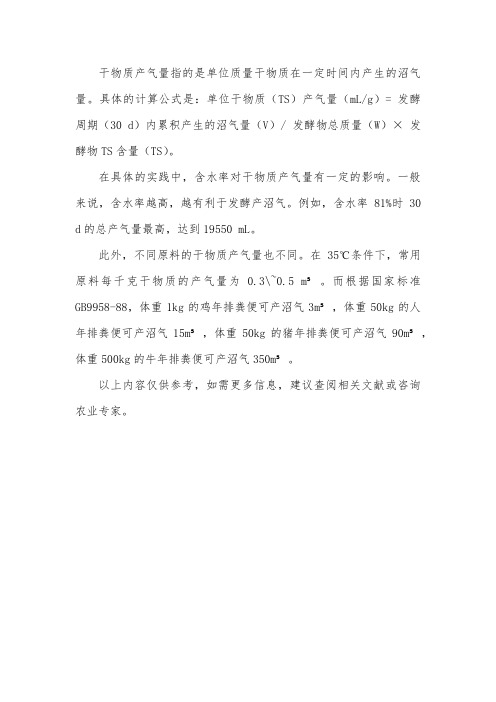 干物质产气量指的是单位质量干物质在一定时间内产生的沼气量。具体的计算公式是：单位干物质（TS）产气量（mL/g）= 发酵周期（30 d）内累积产生的沼气量（V）/ 发酵物总质量（W）× 发酵物 TS 含量（TS）。

在具体的实践中，含水率对干物质产气量有一定的影响。一般来说，含水率越高，越有利于发酵产沼气。例如，含水率 81%时 30 d 的总产气量最高，达到 19550 mL。

此外，不同原料的干物质产气量也不同。在 35℃条件下，常用原料每千克干物质的产气量为 0.3\~0.5 m³ 。而根据国家标准 GB9958-88，体重 1kg 的鸡年排粪便可产沼气 3m³ ，体重 50kg 的人年排粪便可产沼气 15m³ ，体重 50kg 的猪年排粪便可产沼气 90m³ ，体重 500kg 的牛年排粪便可产沼气 350m³ 。

以上内容仅供参考，如需更多信息，建议查阅相关文献或咨询农业专家。